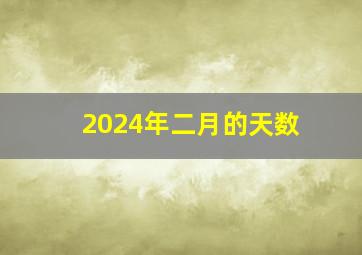 2024年二月的天数